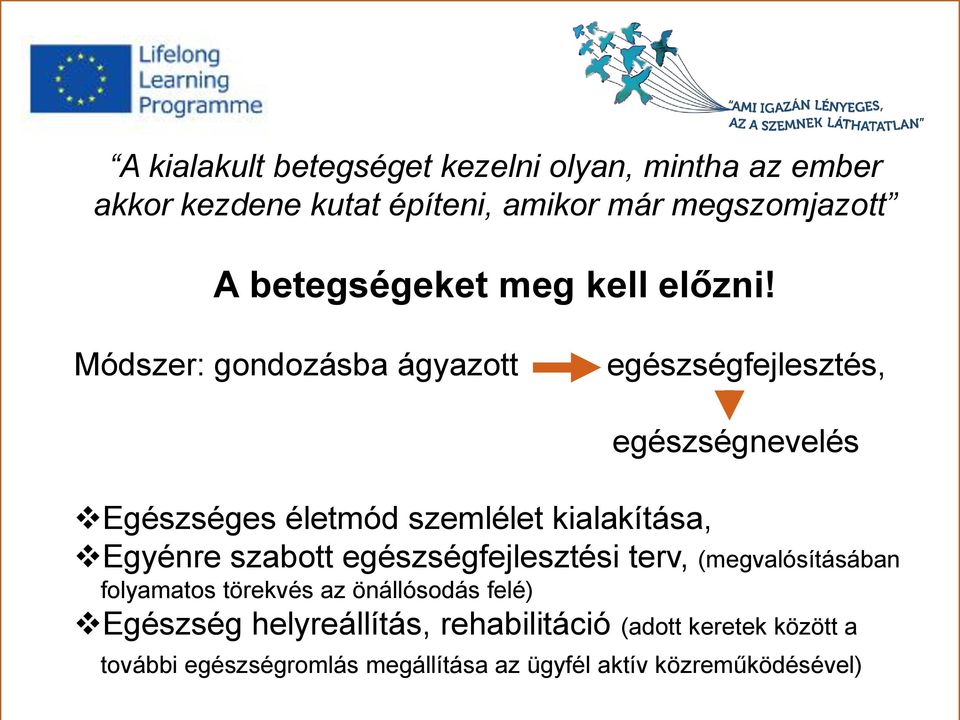 Lifelong Learning Programme

"AMI IGAZÁN LÉNYEGES, AZ A SZEMNEK LÁTHATATLAN"

"A kialakult betegséget kezelni olyan, mintha az ember akkor kezdene kutat építeni, amikor már megszomjazott"

A betegségeket meg kell előzni!

Módszer: gondozásba ágyazott egészségfejlesztés,

egészségnevelés

❖Egészséges életmód szemlélet kialakítása,
❖Egyénre szabott egészségfejlesztési terv, (megvalósításában folyamatos törekvés az önállósodás felé)
❖Egészség helyreállítás, rehabilitáció (adott keretek között a további egészségromlás megállítása az ügyfél aktív közreműködésével)